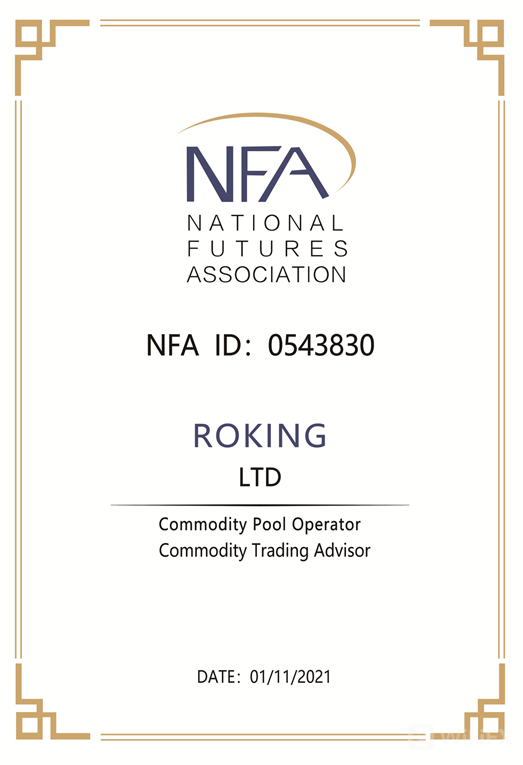 NFA
NATIONAL
FUTURES
ASSOCIATION

NFA ID: 0543830

ROKING
LTD

Commodity Pool Operator
Commodity Trading Advisor

DATE: 01/11/2021